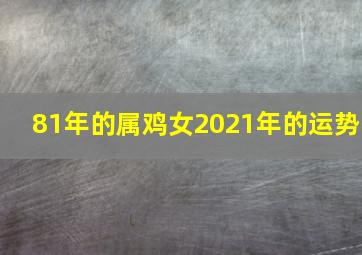 81年的属鸡女2021年的运势